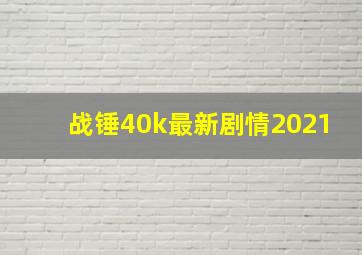 战锤40k最新剧情2021